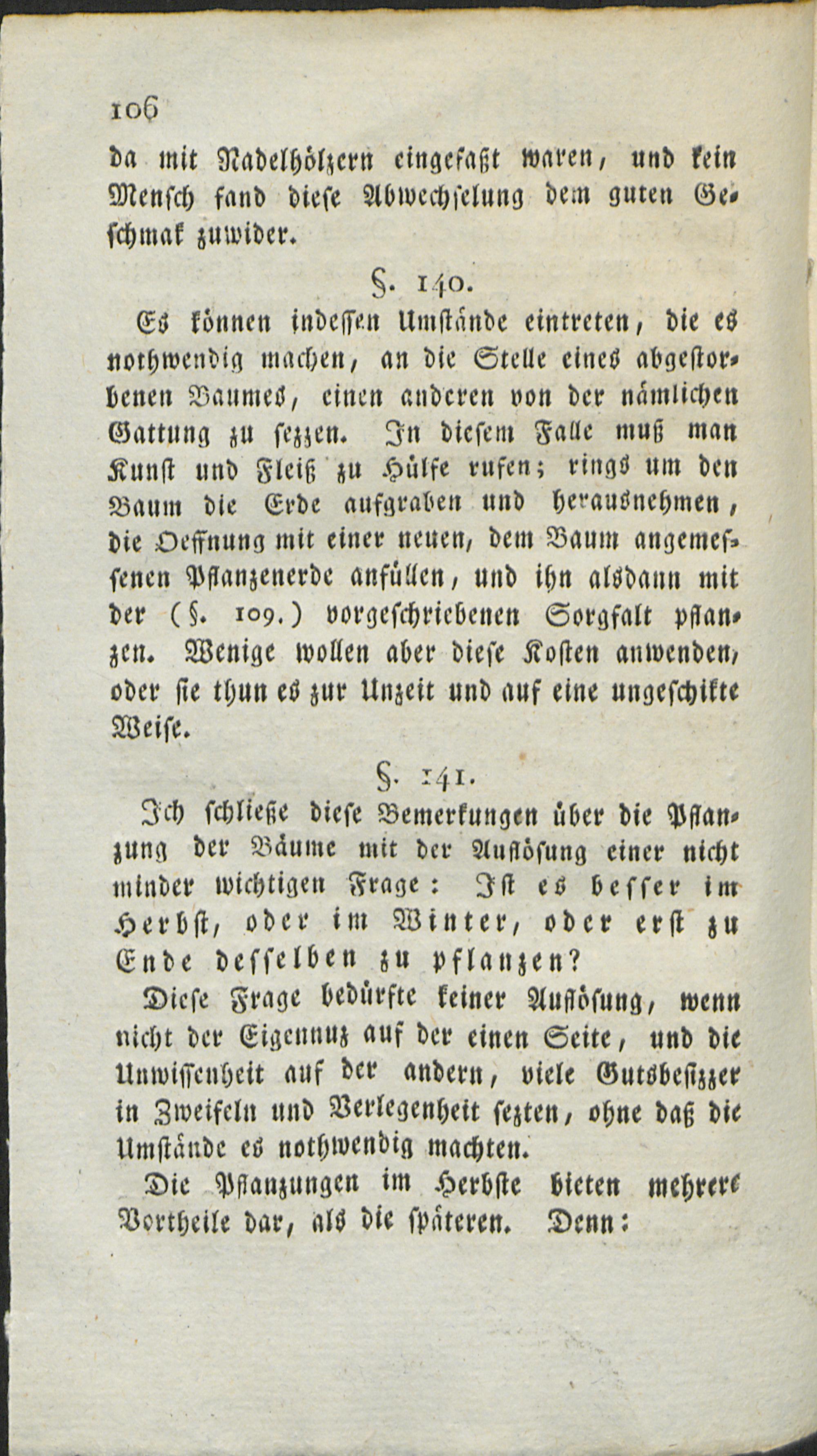 106

da mit Nadelhölzern eingefaßt waren, und kein Mensch fand diese Abwechselung dem guten Geschmak zuwider.

§. 140.

Es können indessen Umstände eintreten, die es nothwendig machen, an die Stelle eines abgestorbenen Baumes, einen anderen von der nämlichen Gattung zu sezzen. In diesem Falle muß man Kunst und Fleiß zu Hülfe rufen; rings um den Baum die Erde aufgraben und herausnehmen, die Oeffnung mit einer neuen, dem Baum angemessenen Pflanzenerde anfüllen, und ihn alsdann mit der (§. 109.) vorgeschriebenen Sorgfalt pflanzen. Wenige wollen aber diese Kosten anwenden, oder sie thun es zur Unzeit und auf eine ungeschikte Weise.

§. 141.

Ich schließe diese Bemerkungen über die Pflanzung der Bäume mit der Auflösung einer nicht minder wichtigen Frage: Ist es besser im Herbst, oder im Winter, oder erst zu Ende desselben zu pflanzen?

Diese Frage bedürfte keiner Auflösung, wenn nicht der Eigennuz auf der einen Seite, und die Unwissenheit auf der andern, viele Gutsbesizzer in Zweifeln und Verlegenheit sezten, ohne daß die Umstände es nothwendig machten.

Die Pflanzungen im Herbste bieten mehrere Vortheile dar, als die späteren. Denn: